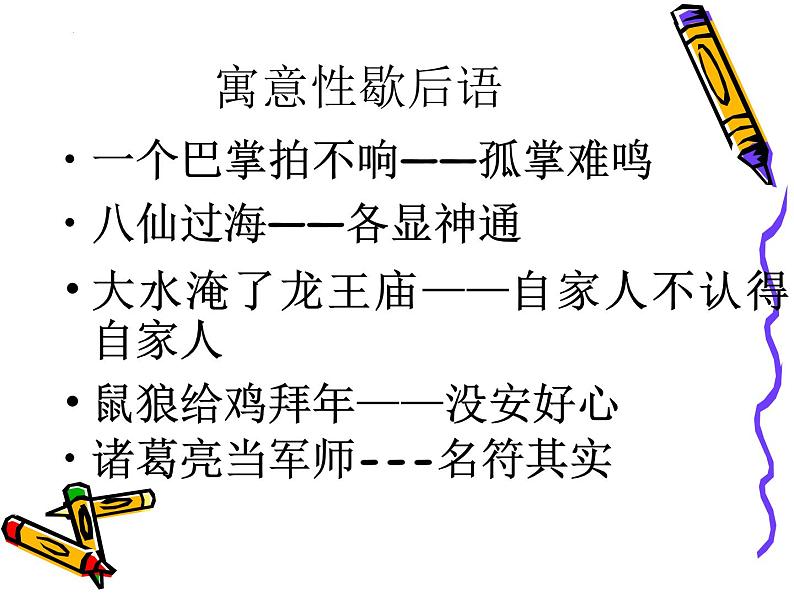 寓意性歇后语

• 一个巴掌拍不响——孤掌难鸣
• 八仙过海——各显神通
• 大水淹了龙王庙——自家人不认得自家人
• 鼠狼给鸡拜年——没安好心
• 诸葛亮当军师---名符其实